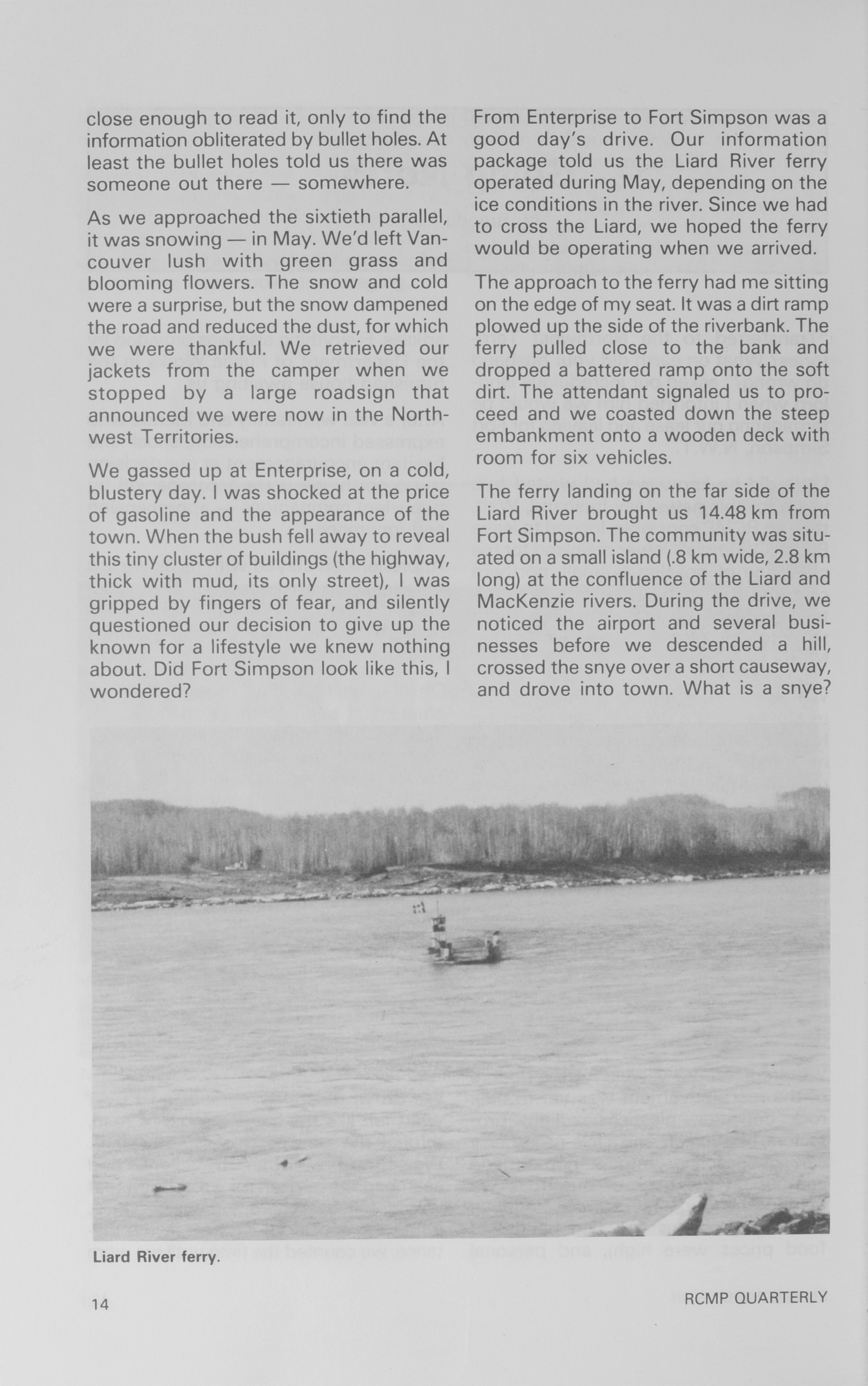 close enough to read it, only to find the information obliterated by bullet holes. At least the bullet holes told us there was someone out there — somewhere.

As we approached the sixtieth parallel, it was snowing — in May. We'd left Vancouver lush with green grass and blooming flowers. The snow and cold were a surprise, but the snow dampened the road and reduced the dust, for which we were thankful. We retrieved our jackets from the camper when we stopped by a large roadsign that announced we were now in the Northwest Territories.

We gassed up at Enterprise, on a cold, blustery day. I was shocked at the price of gasoline and the appearance of the town. When the bush fell away to reveal this tiny cluster of buildings (the highway, thick with mud, its only street), I was gripped by fingers of fear, and silently questioned our decision to give up the known for a lifestyle we knew nothing about. Did Fort Simpson look like this, I wondered?

From Enterprise to Fort Simpson was a good day's drive. Our information package told us the Liard River ferry operated during May, depending on the ice conditions in the river. Since we had to cross the Liard, we hoped the ferry would be operating when we arrived.

The approach to the ferry had me sitting on the edge of my seat. It was a dirt ramp plowed up the side of the riverbank. The ferry pulled close to the bank and dropped a battered ramp onto the soft dirt. The attendant signaled us to proceed and we coasted down the steep embankment onto a wooden deck with room for six vehicles.

The ferry landing on the far side of the Liard River brought us 14.48 km from Fort Simpson. The community was situated on a small island (.8 km wide, 2.8 km long) at the confluence of the Liard and MacKenzie rivers. During the drive, we noticed the airport and several businesses before we descended a hill, crossed the snye over a short causeway, and drove into town. What is a snye?

Liard River ferry.

14

RCMP QUARTERLY